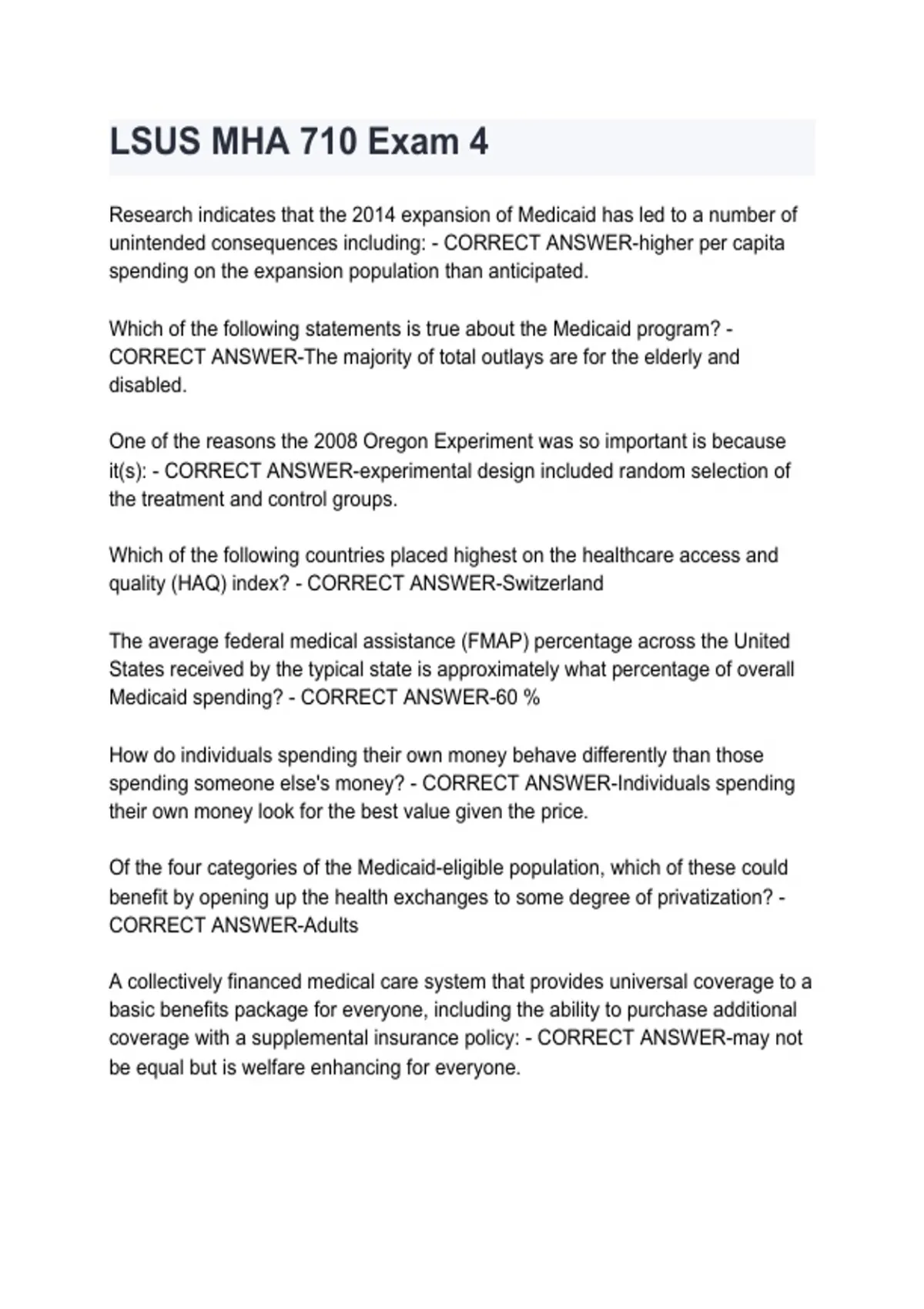 LSUS MHA 710 Exam 4

Research indicates that the 2014 expansion of Medicaid has led to a number of unintended consequences including: - CORRECT ANSWER-higher per capita spending on the expansion population than anticipated.

Which of the following statements is true about the Medicaid program? - CORRECT ANSWER-The majority of total outlays are for the elderly and disabled.

One of the reasons the 2008 Oregon Experiment was so important is because it(s): - CORRECT ANSWER-experimental design included random selection of the treatment and control groups.

Which of the following countries placed highest on the healthcare access and quality (HAQ) index? - CORRECT ANSWER-Switzerland

The average federal medical assistance (FMAP) percentage across the United States received by the typical state is approximately what percentage of overall Medicaid spending? - CORRECT ANSWER-60 %

How do individuals spending their own money behave differently than those spending someone else's money? - CORRECT ANSWER-Individuals spending their own money look for the best value given the price.

Of the four categories of the Medicaid-eligible population, which of these could benefit by opening up the health exchanges to some degree of privatization? - CORRECT ANSWER-Adults

A collectively financed medical care system that provides universal coverage to a basic benefits package for everyone, including the ability to purchase additional coverage with a supplemental insurance policy: - CORRECT ANSWER-may not be equal but is welfare enhancing for everyone.